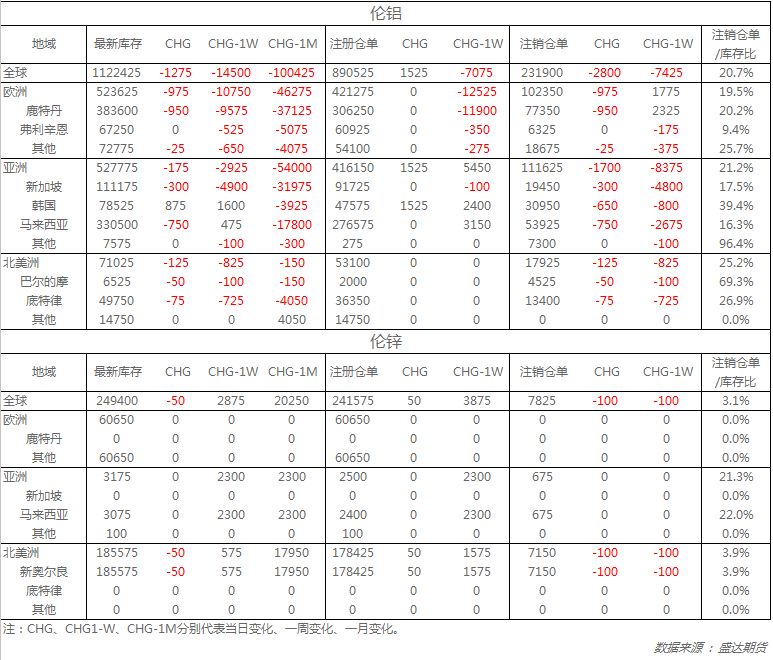 伦铝

| 地域 | 最新库存 | CHG | CHG-1W | CHG-1M | 注册仓单 | CHG | CHG-1W | 注销仓单 | CHG | CHG-1W | 注销仓单/库存比 |
|---|---|---|---|---|---|---|---|---|---|---|---|
| 全球 | 1122425 | -1275 | -14500 | -100425 | 890525 | 1525 | -7075 | 231900 | -2800 | -7425 | 20.7% |
| 欧洲 | 523625 | -975 | -10750 | -46275 | 421275 | 0 | -12525 | 102350 | -975 | 1775 | 19.5% |
| 鹿特丹 | 383600 | -950 | -9575 | -37125 | 306250 | 0 | -11900 | 77350 | -950 | 2325 | 20.2% |
| 弗利辛恩 | 67250 | 0 | -525 | -5075 | 60925 | 0 | -350 | 6325 | 0 | -175 | 9.4% |
| 其他 | 72775 | -25 | -650 | -4075 | 54100 | 0 | -275 | 18675 | -25 | -375 | 25.7% |
| 亚洲 | 527775 | -175 | -2925 | -54000 | 416150 | 1525 | 5450 | 111625 | -1700 | -8375 | 21.2% |
| 新加坡 | 111175 | -300 | -4900 | -31975 | 91725 | 0 | -100 | 19450 | -300 | -4800 | 17.5% |
| 韩国 | 78525 | 875 | 1600 | -3925 | 47575 | 1525 | 2400 | 30950 | -650 | -800 | 39.4% |
| 马来西亚 | 330500 | -750 | 475 | -17800 | 276575 | 0 | 3150 | 53925 | -750 | -2675 | 16.3% |
| 其他 | 7575 | 0 | -100 | -300 | 275 | 0 | 0 | 7300 | 0 | -100 | 96.4% |
| 北美洲 | 71025 | -125 | -825 | -150 | 53100 | 0 | 0 | 17925 | -125 | -825 | 25.2% |
| 巴尔的摩 | 6525 | -50 | -100 | -150 | 2000 | 0 | 0 | 4525 | -50 | -100 | 69.3% |
| 底特律 | 49750 | -75 | -725 | -4050 | 36350 | 0 | 0 | 13400 | -75 | -725 | 26.9% |
| 其他 | 14750 | 0 | 0 | 4050 | 14750 | 0 | 0 | 0 | 0 | 0 | 0.0% |

伦锌

| 地域 | 最新库存 | CHG | CHG-1W | CHG-1M | 注册仓单 | CHG | CHG-1W | 注销仓单 | CHG | CHG-1W | 注销仓单/库存比 |
|---|---|---|---|---|---|---|---|---|---|---|---|
| 全球 | 249400 | -50 | 2875 | 20250 | 241575 | 50 | 3875 | 7825 | -100 | -100 | 3.1% |
| 欧洲 | 60650 | 0 | 0 | 0 | 60650 | 0 | 0 | 0 | 0 | 0 | 0.0% |
| 鹿特丹 | 0 | 0 | 0 | 0 | 0 | 0 | 0 | 0 | 0 | 0 | 0.0% |
| 其他 | 60650 | 0 | 0 | 0 | 60650 | 0 | 0 | 0 | 0 | 0 | 0.0% |
| 亚洲 | 3175 | 0 | 2300 | 2300 | 2500 | 0 | 2300 | 675 | 0 | 0 | 21.3% |
| 新加坡 | 0 | 0 | 0 | 0 | 0 | 0 | 0 | 0 | 0 | 0 | 0.0% |
| 马来西亚 | 3075 | 0 | 2300 | 2300 | 2400 | 0 | 2300 | 675 | 0 | 0 | 22.0% |
| 其他 | 100 | 0 | 0 | 0 | 100 | 0 | 0 | 0 | 0 | 0 | 0.0% |
| 北美洲 | 185575 | -50 | 575 | 17950 | 178425 | 50 | 1575 | 7150 | -100 | -100 | 3.9% |
| 新奥尔良 | 185575 | -50 | 575 | 17950 | 178425 | 50 | 1575 | 7150 | -100 | -100 | 3.9% |
| 底特律 | 0 | 0 | 0 | 0 | 0 | 0 | 0 | 0 | 0 | 0 | 0.0% |
| 其他 | 0 | 0 | 0 | 0 | 0 | 0 | 0 | 0 | 0 | 0 | 0.0% |

注：CHG、CHG1-W、CHG-1M分别代表当日变化、一周变化、一月变化。

数据来源：盛达期货